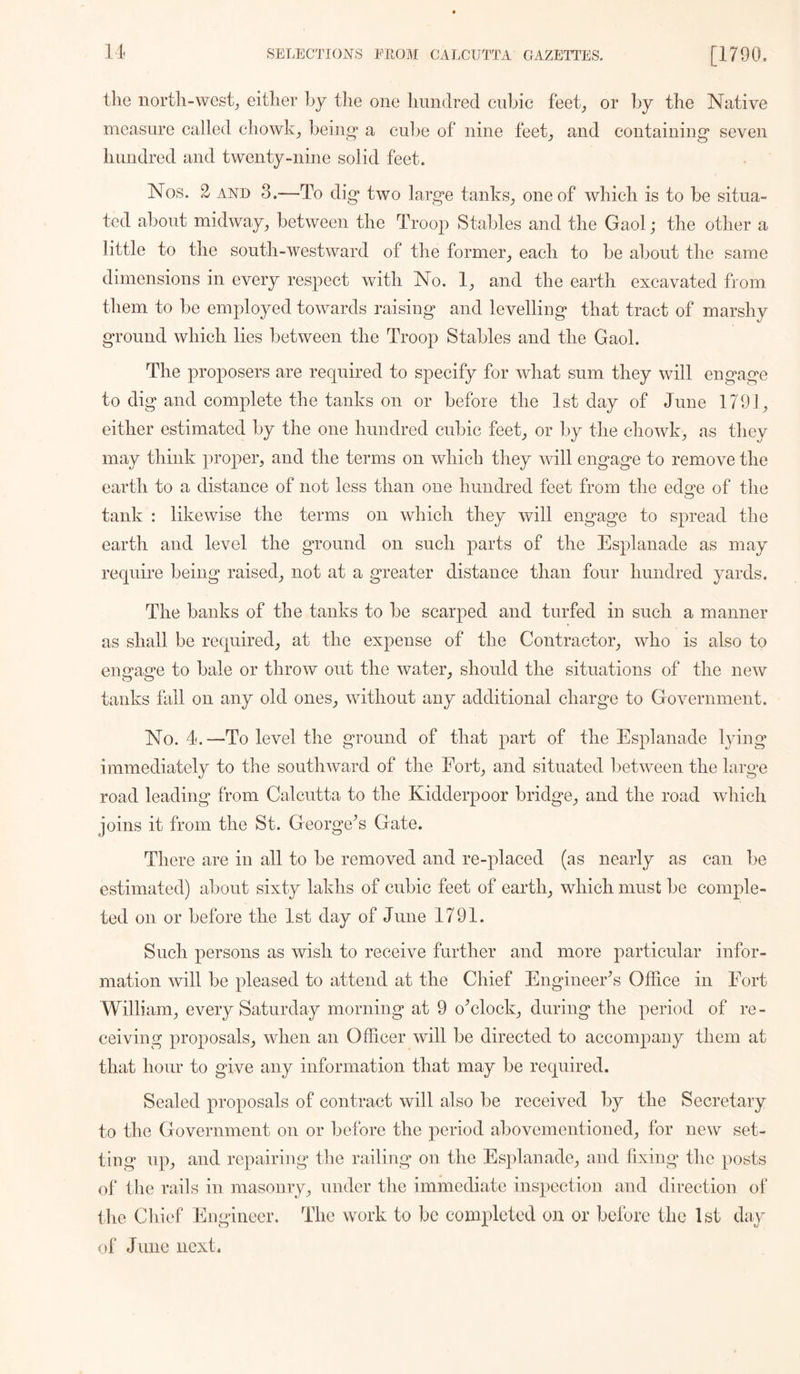 14 SELECTIONS FROM CALCUTTA GAZETTES. [1790.

the north-west, either by the one hundred cubic feet, or by the Native measure called chowk, being a cube of nine feet, and containing seven hundred and twenty-nine solid feet.

Nos. 2 and 3.—To dig two large tanks, one of which is to be situated about midway, between the Troop Stables and the Gaol; the other a little to the south-westward of the former, each to be about the same dimensions in every respect with No. 1, and the earth excavated from them to be employed towards raising and levelling that tract of marshy ground which lies between the Troop Stables and the Gaol.

The proposers are required to specify for what sum they will engage to dig and complete the tanks on or before the 1st day of June 1791, either estimated by the one hundred cubic feet, or by the chowk, as they may think proper, and the terms on which they will engage to remove the earth to a distance of not less than one hundred feet from the edge of the tank : likewise the terms on which they will engage to spread the earth and level the ground on such parts of the Esplanade as may require being raised, not at a greater distance than four hundred yards. The banks of the tanks to be scarped and turfed in such a manner as shall be required, at the expense of the Contractor, who is also to engage to bale or throw out the water, should the situations of the new tanks fall on any old ones, without any additional charge to Government.

No. 4.—To level the ground of that part of the Esplanade lying immediately to the southward of the Fort, and situated between the large road leading from Calcutta to the Kidderpoor bridge, and the road which joins it from the St. George's Gate.

There are in all to be removed and re-placed (as nearly as can be estimated) about sixty lakhs of cubic feet of earth, which must be completed on or before the 1st day of June 1791.

Such persons as wish to receive further and more particular information will be pleased to attend at the Chief Engineer's Office in Fort William, every Saturday morning at 9 o'clock, during the period of receiving proposals, when an Officer will be directed to accompany them at that hour to give any information that may be required.

Sealed proposals of contract will also be received by the Secretary to the Government on or before the period abovementioned, for new setting up, and repairing the railing on the Esplanade, and fixing the posts of the rails in masonry, under the immediate inspection and direction of the Chief Engineer. The work to be completed on or before the 1st day of June next.